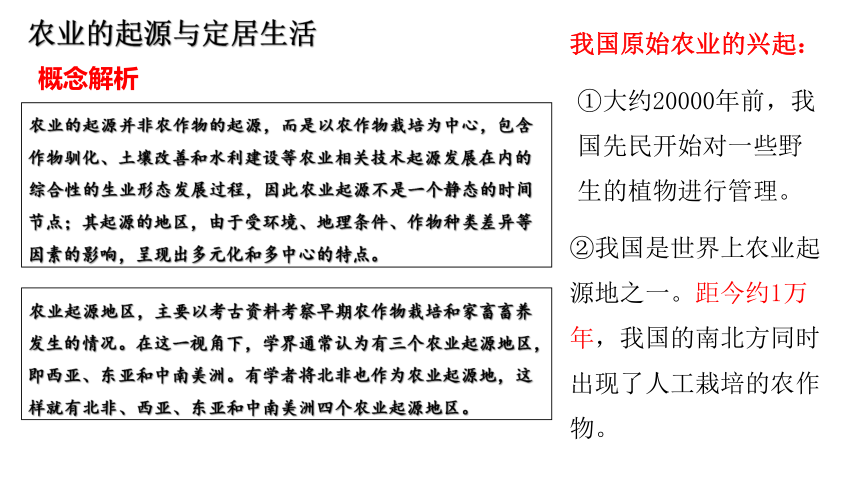 农业的起源与定居生活

概念解析

农业的起源并非农作物的起源，而是以农作物栽培为中心，包含作物驯化、土壤改善和水利建设等农业相关技术起源发展在内的综合性的生业形态发展过程，因此农业起源不是一个静态的时间节点；其起源的地区，由于受环境、地理条件、作物种类差异等因素的影响，呈现出多元化和多中心的特点。

农业起源地区，主要以考古资料考察早期农作物栽培和家畜畜养发生的情况。在这一视角下，学界通常认为有三个农业起源地区，即西亚、东亚和中南美洲。有学者将北非也作为农业起源地，这样就有北非、西亚、东亚和中南美洲四个农业起源地区。

我国原始农业的兴起：

①大约20000年前，我国先民开始对一些野生的植物进行管理。

②我国是世界上农业起源地之一。距今约1万年，我国的南北方同时出现了人工栽培的农作物。